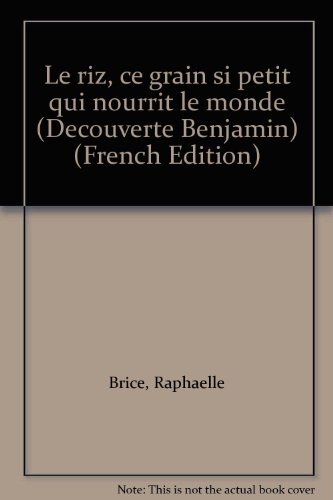 Le riz, ce grain si petit qui nourrit le monde (Decouverte Benjamin) (French Edition)

Brice, Raphaelle

Note: This is not the actual book cover